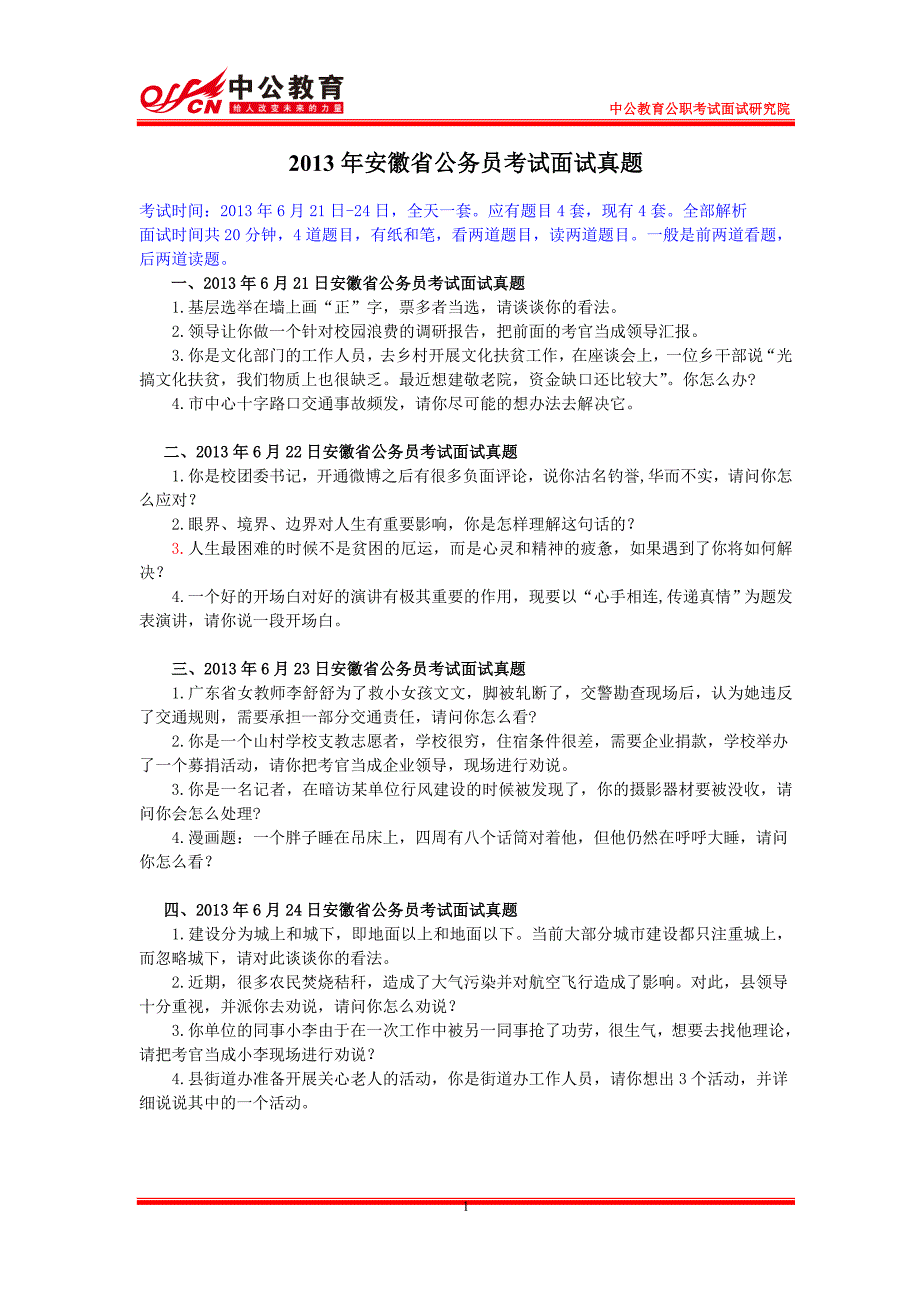 offcn 中公教育
给人改变未来的力量

中公教育公职考试面试研究院

2013 年安徽省公务员考试面试真题

考试时间：2013 年 6 月 21 日-24 日，全天一套。应有题目 4 套，现有 4 套。全部解析
面试时间共 20 分钟，4 道题目，有纸和笔，看两道题目，读两道题目。一般是前两道看题，后两道读题。

一、2013 年 6 月 21 日安徽省公务员考试面试真题
1.基层选举在墙上画“正”字，票多者当选，请谈谈你的看法。
2.领导让你做一个针对校园浪费的调研报告，把前面的考官当成领导汇报。
3.你是文化部门的工作人员，去乡村开展文化扶贫工作，在座谈会上，一位乡干部说“光搞文化扶贫，我们物质上也很缺乏。最近想建敬老院，资金缺口还比较大”。你怎么办?
4.市中心十字路口交通事故频发，请你尽可能的想办法去解决它。

二、2013 年 6 月 22 日安徽省公务员考试面试真题
1.你是校团委书记，开通微博之后有很多负面评论，说你沽名钓誉,华而不实，请问你怎么应对？
2.眼界、境界、边界对人生有重要影响，你是怎样理解这句话的？
3.人生最困难的时候不是贫困的厄运，而是心灵和精神的疲惫，如果遇到了你将如何解决？
4.一个好的开场白对好的演讲有极其重要的作用，现要以“心手相连,传递真情”为题发表演讲，请你说一段开场白。

三、2013 年 6 月 23 日安徽省公务员考试面试真题
1.广东省女教师李舒舒为了救小女孩文文，脚被轧断了，交警勘查现场后，认为她违反了交通规则，需要承担一部分交通责任，请问你怎么看?
2.你是一个山村学校支教志愿者，学校很穷，住宿条件很差，需要企业捐款，学校举办了一个募捐活动，请你把考官当成企业领导，现场进行劝说。
3.你是一名记者，在暗访某单位行风建设的时候被发现了，你的摄影器材要被没收，请问你会怎么处理?
4.漫画题：一个胖子睡在吊床上，四周有八个话筒对着他，但他仍然在呼呼大睡，请问你怎么看？

四、2013 年 6 月 24 日安徽省公务员考试面试真题
1.建设分为城上和城下，即地面以上和地面以下。当前大部分城市建设都只注重城上，而忽略城下，请对此谈谈你的看法。
2.近期，很多农民焚烧秸秆，造成了大气污染并对航空飞行造成了影响。对此，县领导十分重视，并派你去劝说，请问你怎么劝说？
3.你单位的同事小李由于在一次工作中被另一同事抢了功劳，很生气，想要去找他理论，请把考官当成小李现场进行劝说？
4.县街道办准备开展关心老人的活动，你是街道办工作人员，请你想出 3 个活动，并详细说说其中的一个活动。

1